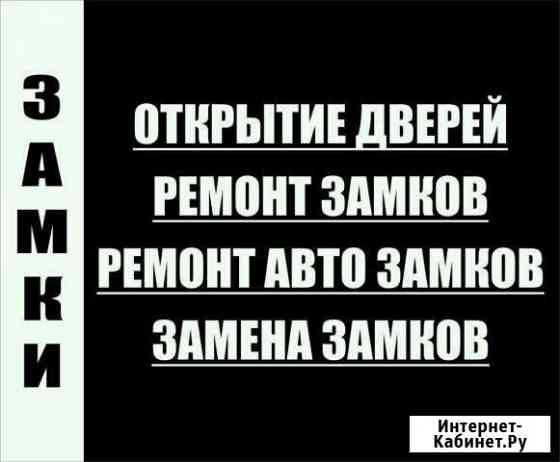 ЗАМКИ

ОТКРЫТИЕ ДВЕРЕЙ

РЕМОНТ ЗАМКОВ

РЕМОНТ АВТО ЗАМКОВ

ЗАМЕНА ЗАМКОВ

Интернет-Кабинет.Ру